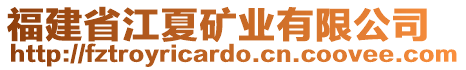 福建省江夏矿业有限公司
http://fztroyricardo.cn.coovee.com